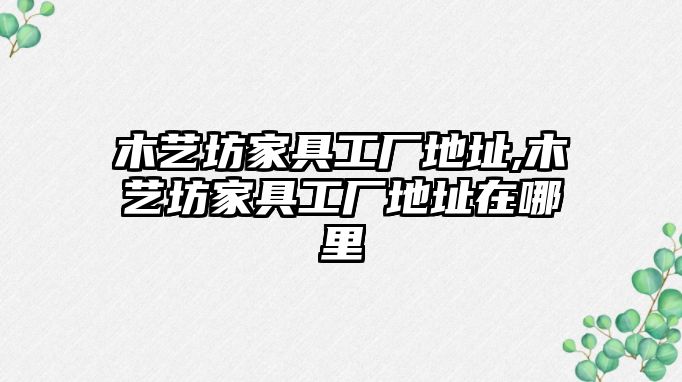 木艺坊家具工厂地址,木艺坊家具工厂地址在哪里